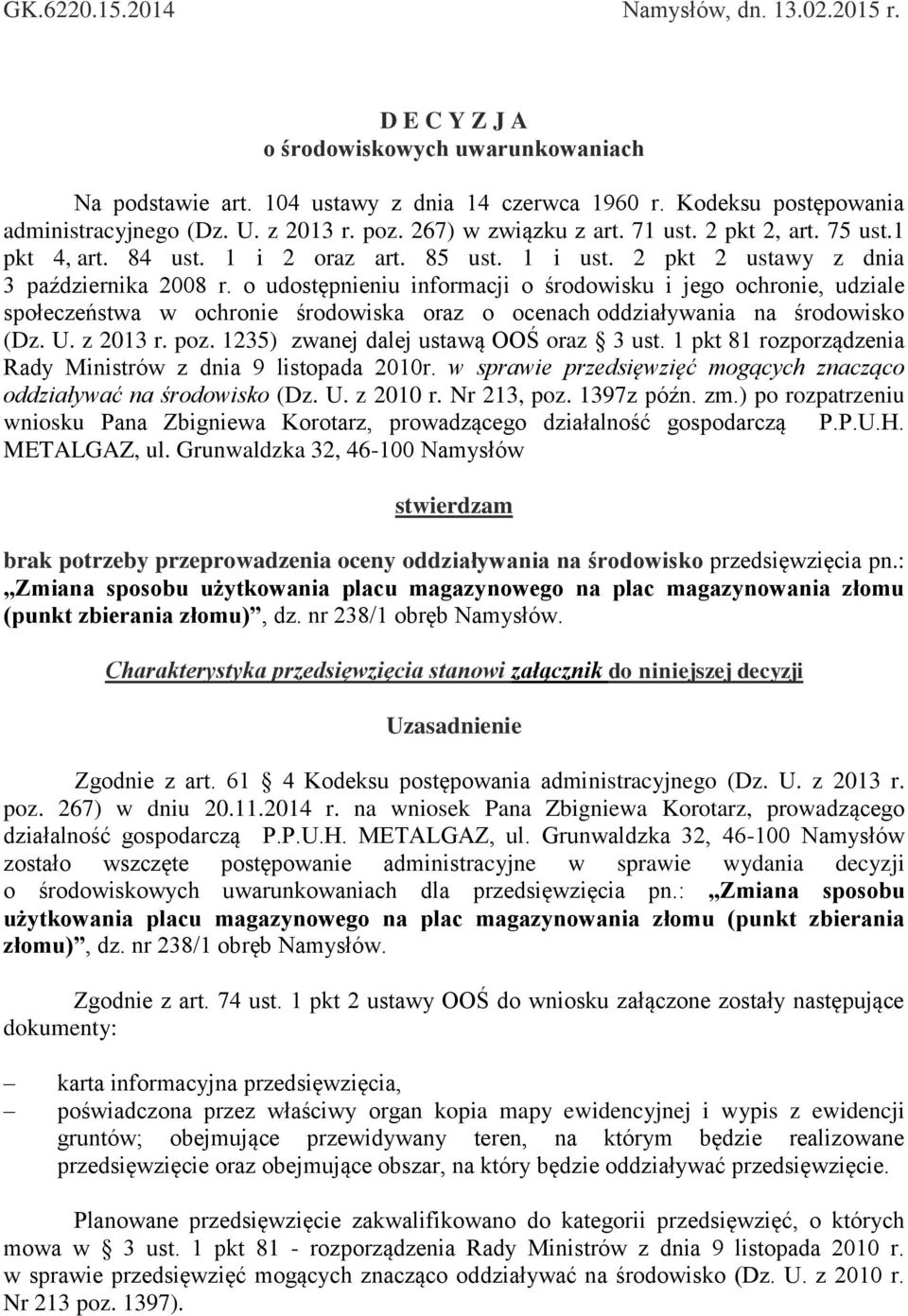 GK.6220.15.2014 Namysłów, dn. 13.02.2015 r.

D E C Y Z J A
o środowiskowych uwarunkowaniach

Na podstawie art. 104 ustawy z dnia 14 czerwca 1960 r. Kodeksu postępowania administracyjnego (Dz. U. z 2013 r. poz. 267) w związku z art. 71 ust. 2 pkt 2, art. 75 ust.1 pkt 4, art. 84 ust. 1 i 2 oraz art. 85 ust. 1 i ust. 2 pkt 2 ustawy z dnia 3 października 2008 r. o udostępnieniu informacji o środowisku i jego ochronie, udziale społeczeństwa w ochronie środowiska oraz o ocenach oddziaływania na środowisko (Dz. U. z 2013 r. poz. 1235) zwanej dalej ustawą OOŚ oraz § 3 ust. 1 pkt 81 rozporządzenia Rady Ministrów z dnia 9 listopada 2010r. w sprawie przedsięwzięć mogących znacząco oddziaływać na środowisko (Dz. U. z 2010 r. Nr 213, poz. 1397z późn. zm.) po rozpatrzeniu wniosku Pana Zbigniewa Korotarz, prowadzącego działalność gospodarczą P.P.U.H. METALGAZ, ul. Grunwaldzka 32, 46-100 Namysłów

stwierdzam

brak potrzeby przeprowadzenia oceny oddziaływania na środowisko przedsięwzięcia pn.: „Zmiana sposobu użytkowania placu magazynowego na plac magazynowania złomu (punkt zbierania złomu)”, dz. nr 238/1 obręb Namysłów.

Charakterystyka przedsięwzięcia stanowi załącznik do niniejszej decyzji

Uzasadnienie

Zgodnie z art. 61 § 4 Kodeksu postępowania administracyjnego (Dz. U. z 2013 r. poz. 267) w dniu 20.11.2014 r. na wniosek Pana Zbigniewa Korotarz, prowadzącego działalność gospodarczą P.P.U.H. METALGAZ, ul. Grunwaldzka 32, 46-100 Namysłów zostało wszczęte postępowanie administracyjne w sprawie wydania decyzji o środowiskowych uwarunkowaniach dla przedsięwzięcia pn.: „Zmiana sposobu użytkowania placu magazynowego na plac magazynowania złomu (punkt zbierania złomu)”, dz. nr 238/1 obręb Namysłów.

Zgodnie z art. 74 ust. 1 pkt 2 ustawy OOŚ do wniosku załączone zostały następujące dokumenty:

– karta informacyjna przedsięwzięcia,
– poświadczona przez właściwy organ kopia mapy ewidencyjnej i wypis z ewidencji gruntów; obejmujące przewidywany teren, na którym będzie realizowane przedsięwzięcie oraz obejmujące obszar, na który będzie oddziaływać przedsięwzięcie.

Planowane przedsięwzięcie zakwalifikowano do kategorii przedsięwzięć, o których mowa w § 3 ust. 1 pkt 81 - rozporządzenia Rady Ministrów z dnia 9 listopada 2010 r. w sprawie przedsięwzięć mogących znacząco oddziaływać na środowisko (Dz. U. z 2010 r. Nr 213 poz. 1397).